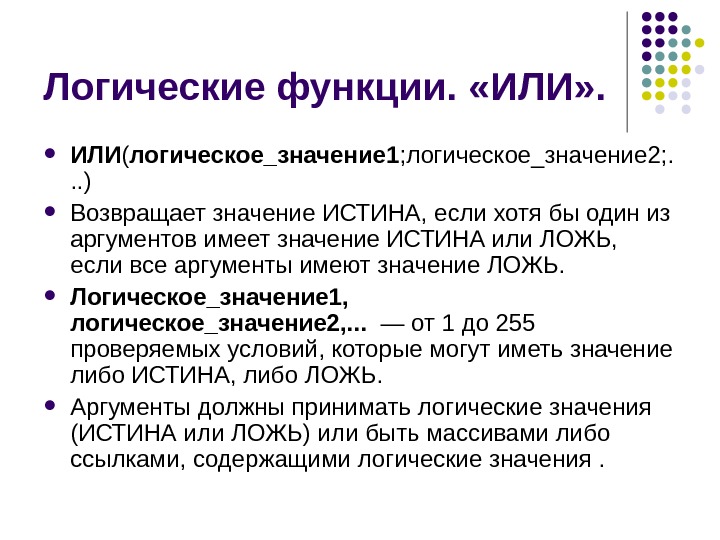 Логические функции. «ИЛИ».

• ИЛИ(логическое_значение1;логическое_значение2;...)

• Возвращает значение ИСТИНА, если хотя бы один из аргументов имеет значение ИСТИНА или ЛОЖЬ, если все аргументы имеют значение ЛОЖЬ.

• Логическое_значение1, логическое_значение2,... — от 1 до 255 проверяемых условий, которые могут иметь значение либо ИСТИНА, либо ЛОЖЬ.

• Аргументы должны принимать логические значения (ИСТИНА или ЛОЖЬ) или быть массивами либо ссылками, содержащими логические значения .